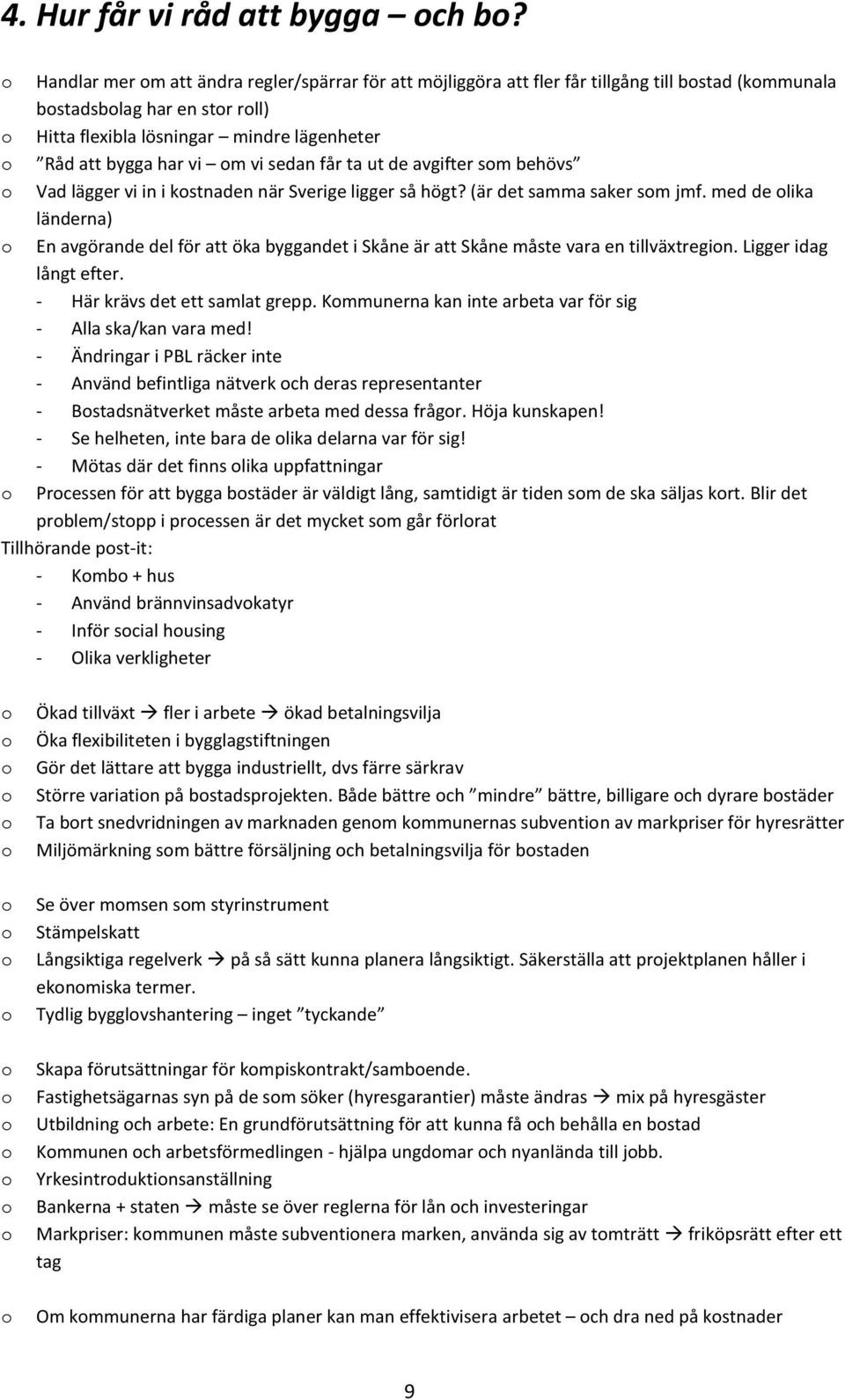 4. Hur får vi råd att bygga – och bo?

o Handlar mer om att ändra regler/spärrar för att möjliggöra att fler får tillgång till bostad (kommunala bostadsbolag har en stor roll)
o Hitta flexibla lösningar – mindre lägenheter
o "Råd att bygga har vi – om vi sedan får ta ut de avgifter som behövs"
o Vad lägger vi in i kostnaden när Sverige ligger så högt? (är det samma saker som jmf. med de olika länderna)
o En avgörande del för att öka byggandet i Skåne är att Skåne måste vara en tillväxtregion. Ligger idag långt efter.
- Här krävs det ett samlat grepp. Kommunerna kan inte arbeta var för sig
- Alla ska/kan vara med!
- Ändringar i PBL räcker inte
- Använd befintliga nätverk och deras representanter
- Bostadsnätverket måste arbeta med dessa frågor. Höja kunskapen!
- Se helheten, inte bara de olika delarna var för sig!
- Mötas där det finns olika uppfattningar
o Processen för att bygga bostäder är väldigt lång, samtidigt är tiden som de ska säljas kort. Blir det problem/stopp i processen är det mycket som går förlorat
Tillhörande post-it:
- Kombo + hus
- Använd brännvinsadvokatyr
- Inför social housing
- Olika verkligheter

o Ökad tillväxt → fler i arbete → ökad betalningsvilja
o Öka flexibiliteten i bygglagstiftningen
o Gör det lättare att bygga industriellt, dvs färre särkrav
o Större variation på bostadsprojekten. Både bättre och "mindre" bättre, billigare och dyrare bostäder
o Ta bort snedvridningen av marknaden genom kommunernas subvention av markpriser för hyresrätter
o Miljömärkning som bättre försäljning och betalningsvilja för bostaden

o Se över momsen som styrinstrument
o Stämpelskatt
o Långsiktiga regelverk → på så sätt kunna planera långsiktigt. Säkerställa att projektplanen håller i ekonomiska termer.
o Tydlig bygglovshantering – inget "tyckande"

o Skapa förutsättningar för kompiskontrakt/samboende.
o Fastighetsägarnas syn på de som söker (hyresgarantier) måste ändras → mix på hyresgäster
o Utbildning och arbete: En grundförutsättning för att kunna få och behålla en bostad
o Kommunen och arbetsförmedlingen - hjälpa ungdomar och nyanlända till jobb.
o Yrkesintroduktionsanställning
o Bankerna + staten → måste se över reglerna för lån och investeringar
o Markpriser: kommunen måste subventionera marken, använda sig av tomträtt → friköpsrätt efter ett tag

o Om kommunerna har färdiga planer kan man effektivisera arbetet – och dra ned på kostnader

9